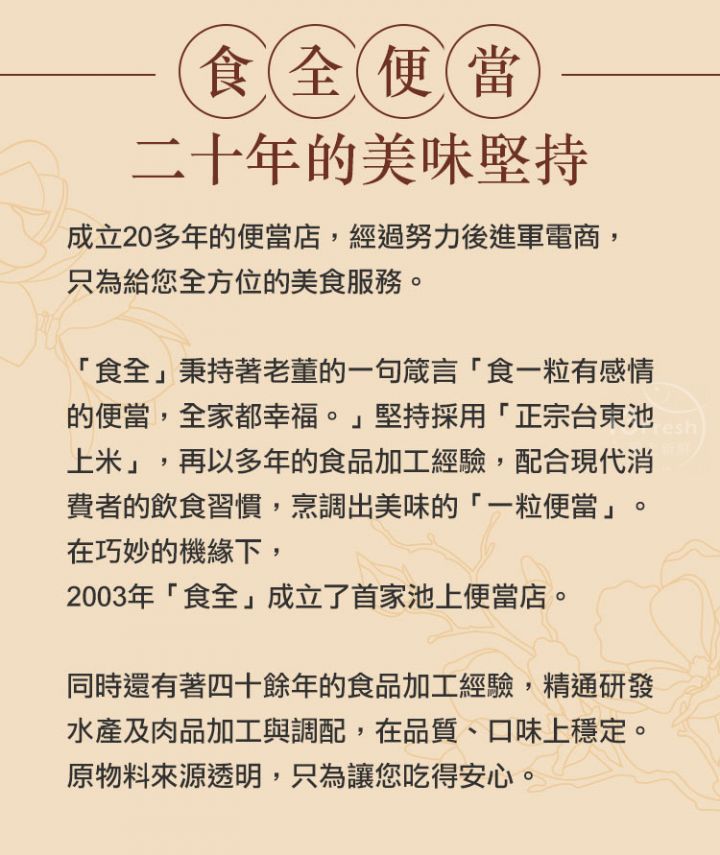 食全便當

二十年的美味堅持

成立20多年的便當店，經過努力後進軍電商，只為給您全方位的美食服務。

「食全」秉持著老董的一句箴言「食一粒有感情的便當，全家都幸福。」堅持採用「正宗台東池上米」，再以多年的食品加工經驗，配合現代消費者的飲食習慣，烹調出美味的「一粒便當」。在巧妙的機緣下，
2003年「食全」成立了首家池上便當店。

同時還有著四十餘年的食品加工經驗，精通研發水產及肉品加工與調配，在品質、口味上穩定。原物料來源透明，只為讓您吃得安心。